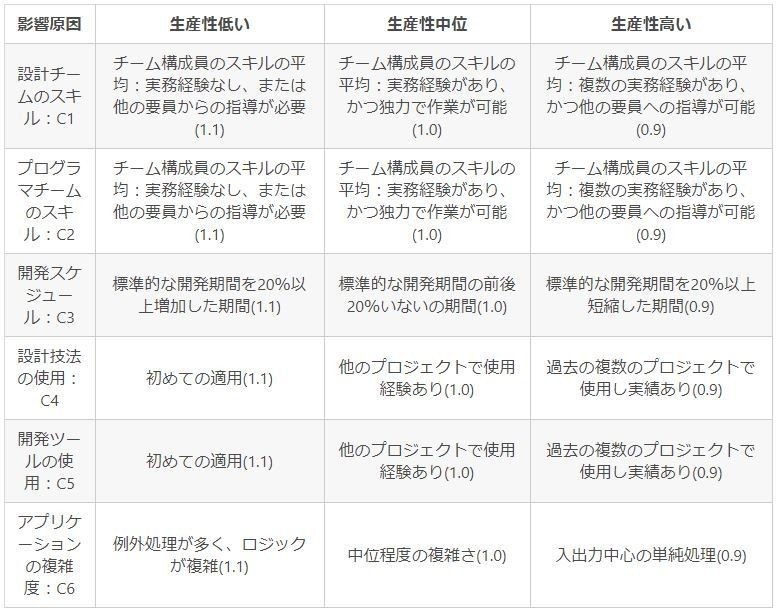 | 影響原因 | 生産性低い | 生産性中位 | 生産性高い |
|---|---|---|---|
| 設計チームのスキル：C1 | チーム構成員のスキルの平均：実務経験なし、または他の要員からの指導が必要(1.1) | チーム構成員のスキルの平均：実務経験があり、かつ独力で作業が可能(1.0) | チーム構成員のスキルの平均：複数の実務経験があり、かつ他の要員への指導が可能(0.9) |
| プログラマチームのスキル：C2 | チーム構成員のスキルの平均：実務経験なし、または他の要員からの指導が必要(1.1) | チーム構成員のスキルの平均：実務経験があり、かつ独力で作業が可能(1.0) | チーム構成員のスキルの平均：複数の実務経験があり、かつ他の要員への指導が可能(0.9) |
| 開発スケジュール：C3 | 標準的な開発期間を20%以上増加した期間(1.1) | 標準的な開発期間の前後20%いないの期間(1.0) | 標準的な開発期間を20%以上短縮した期間(0.9) |
| 設計技法の使用：C4 | 初めての適用(1.1) | 他のプロジェクトで使用経験あり(1.0) | 過去の複数のプロジェクトで使用し実績あり(0.9) |
| 開発ツールの使用：C5 | 初めての適用(1.1) | 他のプロジェクトで使用経験あり(1.0) | 過去の複数のプロジェクトで使用し実績あり(0.9) |
| アプリケーションの複雑度：C6 | 例外処理が多く、ロジックが複雑(1.1) | 中位程度の複雑さ(1.0) | 入出力中心の単純処理(0.9) |